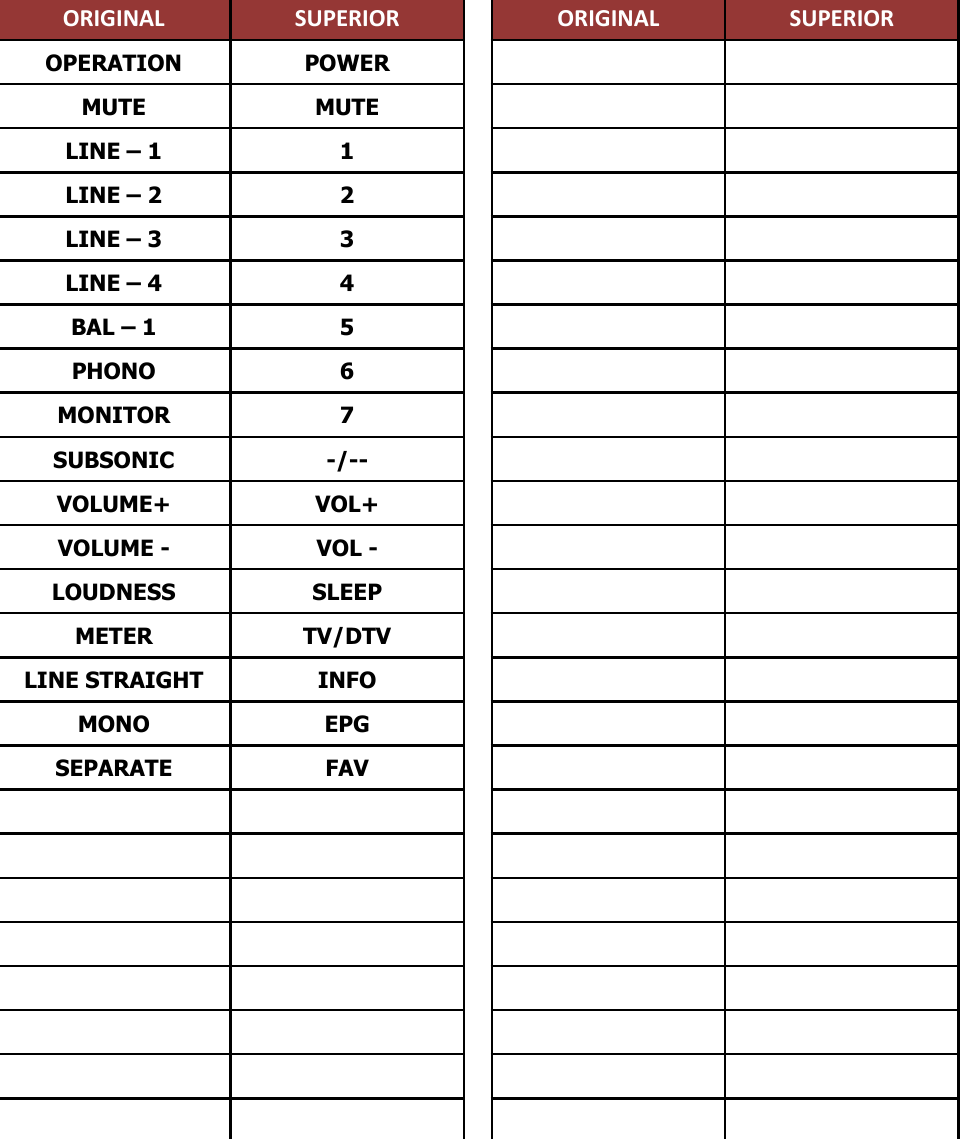 | ORIGINAL | SUPERIOR |
|---|---|
| OPERATION | POWER |
| MUTE | MUTE |
| LINE – 1 | 1 |
| LINE – 2 | 2 |
| LINE – 3 | 3 |
| LINE – 4 | 4 |
| BAL – 1 | 5 |
| PHONO | 6 |
| MONITOR | 7 |
| SUBSONIC | -/-- |
| VOLUME+ | VOL+ |
| VOLUME - | VOL - |
| LOUDNESS | SLEEP |
| METER | TV/DTV |
| LINE STRAIGHT | INFO |
| MONO | EPG |
| SEPARATE | FAV |
| | |
| | |
| | |
| | |
| | |
| | |
| | |
| | |

| ORIGINAL | SUPERIOR |
|---|---|
| | |
| | |
| | |
| | |
| | |
| | |
| | |
| | |
| | |
| | |
| | |
| | |
| | |
| | |
| | |
| | |
| | |
| | |
| | |
| | |
| | |
| | |
| | |
| | |
| | |